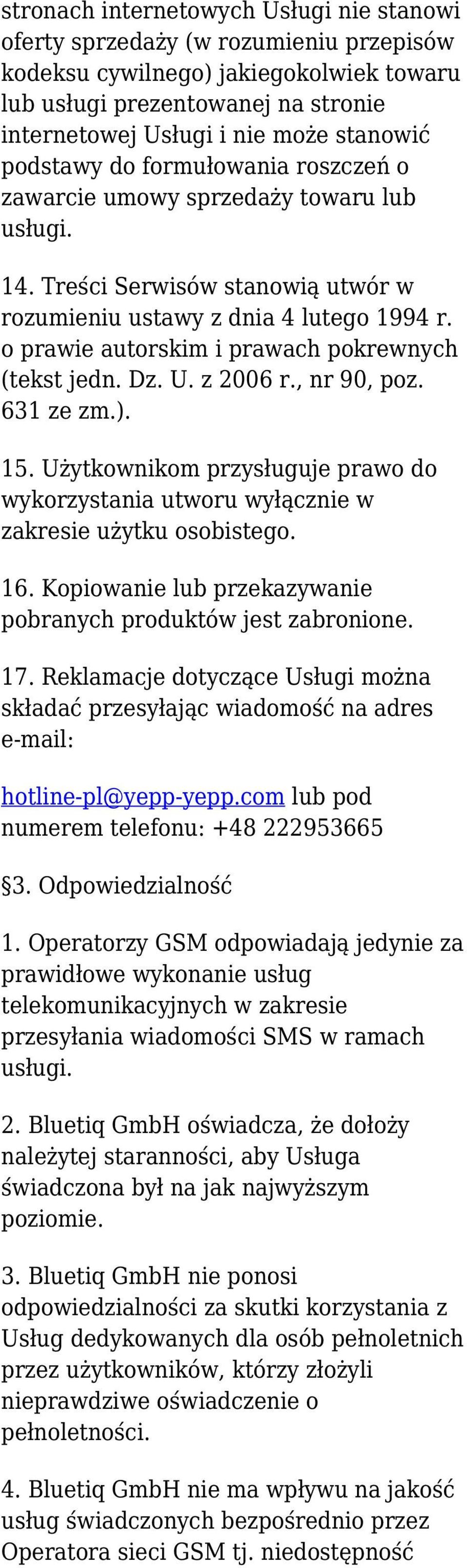 stronach internetowych Usługi nie stanowi oferty sprzedaży (w rozumieniu przepisów kodeksu cywilnego) jakiegokolwiek towaru lub usługi prezentowanej na stronie internetowej Usługi i nie może stanowić podstawy do formułowania roszczeń o zawarcie umowy sprzedaży towaru lub usługi.

14. Treści Serwisów stanowią utwór w rozumieniu ustawy z dnia 4 lutego 1994 r. o prawie autorskim i prawach pokrewnych (tekst jedn. Dz. U. z 2006 r., nr 90, poz. 631 ze zm.).

15. Użytkownikom przysługuje prawo do wykorzystania utworu wyłącznie w zakresie użytku osobistego.

16. Kopiowanie lub przekazywanie pobranych produktów jest zabronione.

17. Reklamacje dotyczące Usługi można składać przesyłając wiadomość na adres e-mail:

hotline-pl@yepp-yepp.com lub pod numerem telefonu: +48 222953665

§3. Odpowiedzialność

1. Operatorzy GSM odpowiadają jedynie za prawidłowe wykonanie usług telekomunikacyjnych w zakresie przesyłania wiadomości SMS w ramach usługi.

2. Bluetiq GmbH oświadcza, że dołoży należytej staranności, aby Usługa świadczona był na jak najwyższym poziomie.

3. Bluetiq GmbH nie ponosi odpowiedzialności za skutki korzystania z Usług dedykowanych dla osób pełnoletnich przez użytkowników, którzy złożyli nieprawdziwe oświadczenie o pełnoletności.

4. Bluetiq GmbH nie ma wpływu na jakość usług świadczonych bezpośrednio przez Operatora sieci GSM tj. niedostępność